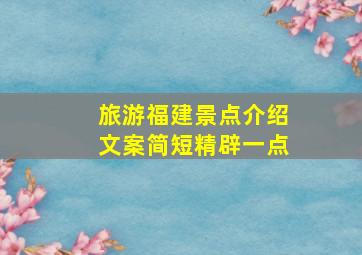 旅游福建景点介绍
文案简短精辟一点